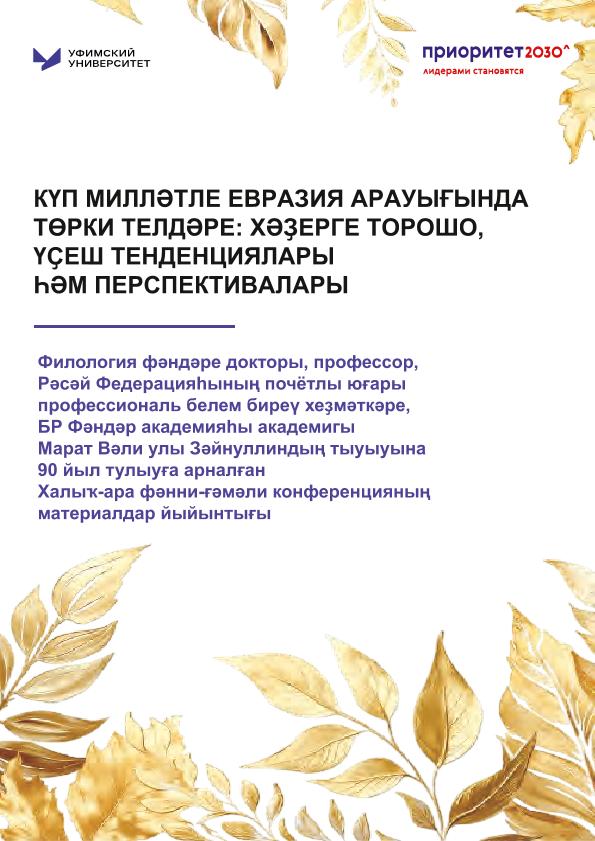 УФИМСКИЙ
УНИВЕРСИТЕТ

приоритет2030^
лидерами становятся

КҮП МИЛЛӘТЛЕ ЕВРАЗИЯ АРАУЫҒЫНДА ТӨРКИ ТЕЛДӘРЕ: ХӘҘЕРГЕ ТОРОШО, ҮҪЕШ ТЕНДЕНЦИЯЛАРЫ
ҺӘМ ПЕРСПЕКТИВАЛАРЫ

Филология фәндәре докторы, профессор, Рәсәй Федерацияһының почётлы юғары профессиональ белем биреү хеҙмәткәре, БР Фәндәр академияһы академигы Марат Вәли улы Зәйнуллиндың тыуыуына 90 йыл тулыуға арналған Халыҡ-ара фәнни-ғәмәли конференцияның материалдар йыйынтығы